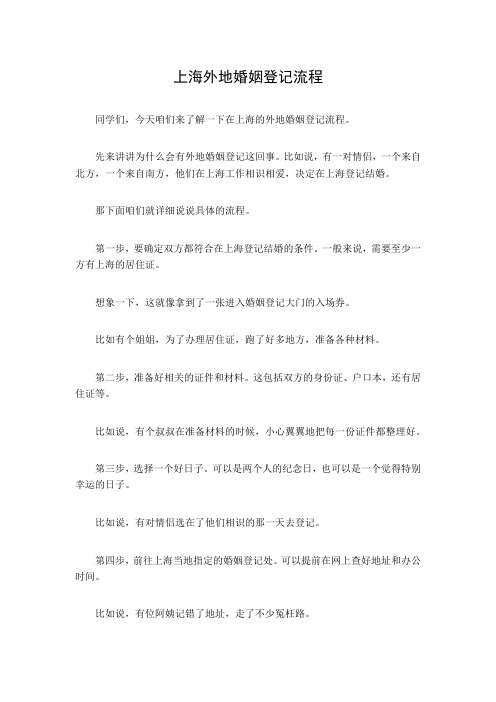 上海外地婚姻登记流程

同学们，今天咱们来了解一下在上海的外地婚姻登记流程。

先来讲讲为什么会有外地婚姻登记这回事。比如说，有一对情侣，一个来自北方，一个来自南方，他们在上海工作相识相爱，决定在上海登记结婚。

那下面咱们就详细说说具体的流程。

第一步，要确定双方都符合在上海登记结婚的条件。一般来说，需要至少一方有上海的居住证。

想象一下，这就像拿到了一张进入婚姻登记大门的入场券。

比如有个姐姐，为了办理居住证，跑了好多地方，准备各种材料。

第二步，准备好相关的证件和材料。这包括双方的身份证、户口本，还有居住证等。

比如说，有个叔叔在准备材料的时候，小心翼翼地把每一份证件都整理好。

第三步，选择一个好日子。可以是两个人的纪念日，也可以是一个觉得特别幸运的日子。

比如说，有对情侣选在了他们相识的那一天去登记。

第四步，前往上海当地指定的婚姻登记处。可以提前在网上查好地址和办公时间。

比如说，有位阿姨记错了地址，走了不少冤枉路。